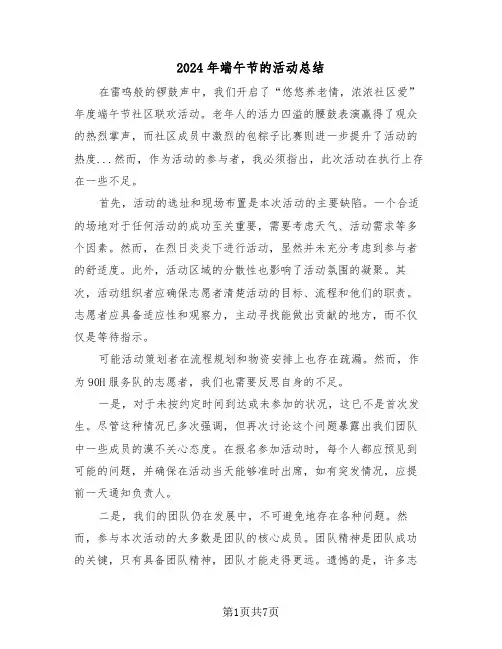 2024年端午节的活动总结

在雷鸣般的锣鼓声中，我们开启了“悠悠养老情，浓浓社区爱”年度端午节社区联欢活动。老年人的活力四溢的腰鼓表演赢得了观众的热烈掌声，而社区成员中激烈的包粽子比赛则进一步提升了活动的热度...然而，作为活动的参与者，我必须指出，此次活动在执行上存在一些不足。

首先，活动的选址和现场布置是本次活动的主要缺陷。一个合适的场地对于任何活动的成功至关重要，需要考虑天气、活动需求等多个因素。然而，在烈日炎炎下进行活动，显然并未充分考虑到参与者的舒适度。此外，活动区域的分散性也影响了活动氛围的凝聚。其次，活动组织者应确保志愿者清楚活动的目标、流程和他们的职责。志愿者应具备适应性和观察力，主动寻找能做出贡献的地方，而不仅仅是等待指示。

可能活动策划者在流程规划和物资安排上也存在疏漏。然而，作为90H服务队的志愿者，我们也需要反思自身的不足。

一是，对于未按约定时间到达或未参加的状况，这已不是首次发生。尽管这种情况已多次强调，但再次讨论这个问题暴露出我们团队中一些成员的漠不关心态度。在报名参加活动时，每个人都应预见到可能的问题，并确保在活动当天能够准时出席，如有突发情况，应提前一天通知负责人。

二是，我们的团队仍在发展中，不可避免地存在各种问题。然而，参与本次活动的大多数是团队的核心成员。团队精神是团队成功的关键，只有具备团队精神，团队才能走得更远。遗憾的是，许多志

第1页共7页